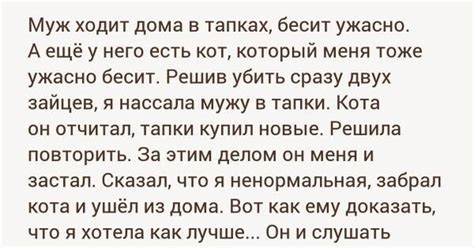 Муж ходит дома в тапках, бесит ужасно. А ещё у него есть кот, который меня тоже ужасно бесит. Решив убить сразу двух зайцев, я нассала мужу в тапки. Кота он отчитал, тапки купил новые. Решила повторить. За этим делом он меня и застал. Сказал, что я ненормальная, забрал кота и ушёл из дома. Вот как ему доказать, что я хотела как лучше... Он и слушать